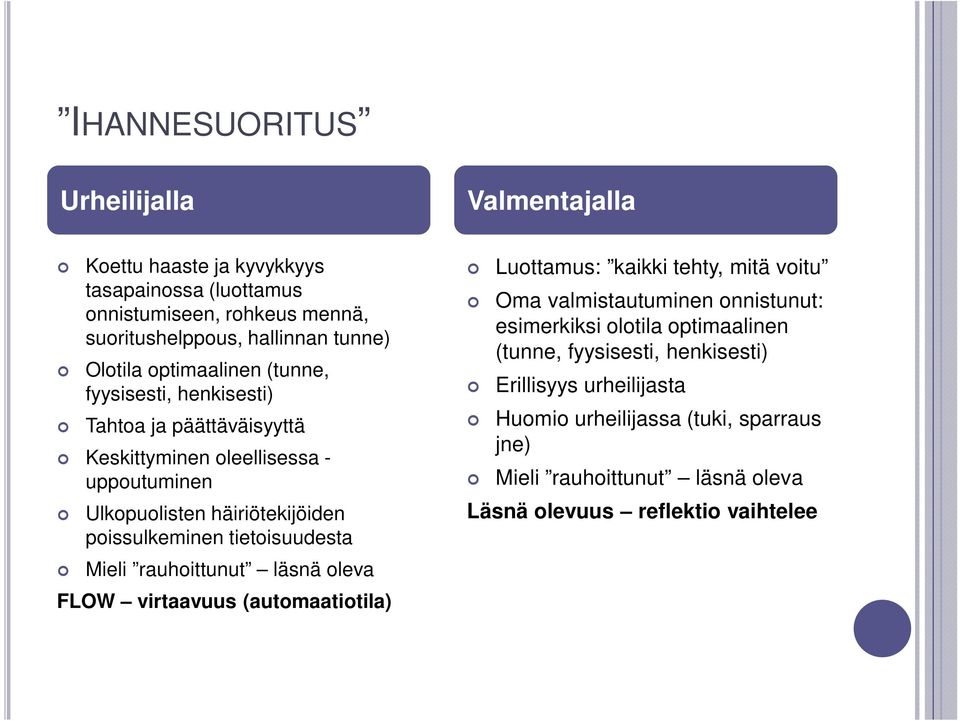 ”IHANNESUORITUS”

Urheilijalla

Koettu haaste ja kyvykkyys tasapainossa (luottamus onnistumiseen, rohkeus mennä, suoritushelppous, hallinnan tunne)

Olotila optimaalinen (tunne, fyysisesti, henkisesti)

Tahtoa ja päättäväisyyttä

Keskittyminen oleellisessa - uppoutuminen

Ulkopuolisten häiriötekijöiden poissulkeminen tietoisuudesta

Mieli ”rauhoittunut” – läsnä oleva

FLOW – virtaavuus (automaatiotila)

Valmentajalla

Luottamus: ”kaikki tehty, mitä voitu”

Oma valmistautuminen onnistunut: esimerkiksi olotila optimaalinen (tunne, fyysisesti, henkisesti)

Erillisyys urheilijasta

Huomio urheilijassa (tuki, sparraus jne)

Mieli ”rauhoittunut” – läsnä oleva

Läsnä olevuus – reflektio vaihtelee